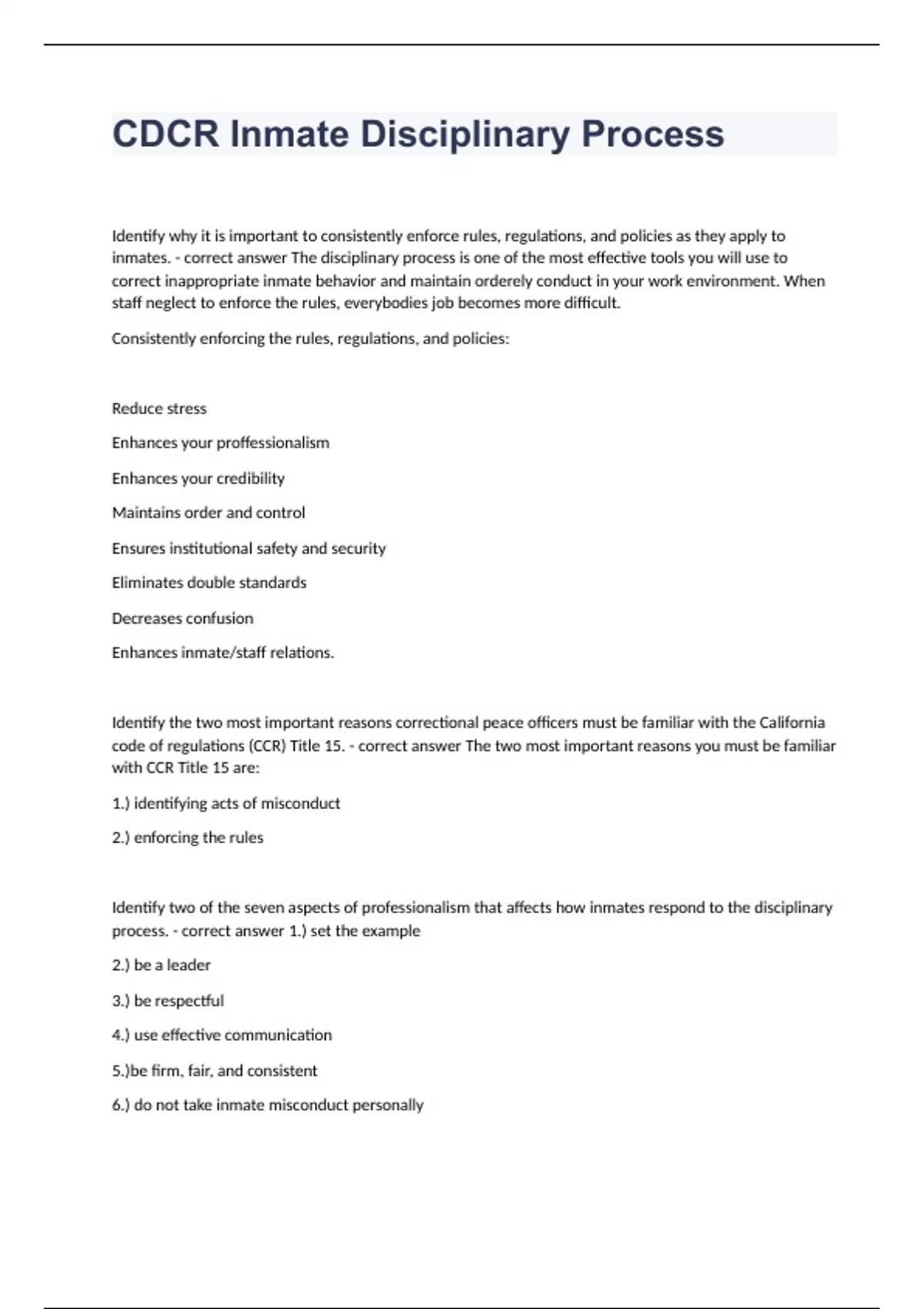 CDCR Inmate Disciplinary Process

Identify why it is important to consistently enforce rules, regulations, and policies as they apply to inmates. - correct answer The disciplinary process is one of the most effective tools you will use to correct inappropriate inmate behavior and maintain orderely conduct in your work environment. When staff neglect to enforce the rules, everybodies job becomes more difficult.

Consistently enforcing the rules, regulations, and policies:

Reduce stress

Enhances your proffessionalism

Enhances your credibility

Maintains order and control

Ensures institutional safety and security

Eliminates double standards

Decreases confusion

Enhances inmate/staff relations.

Identify the two most important reasons correctional peace officers must be familiar with the California code of regulations (CCR) Title 15. - correct answer The two most important reasons you must be familiar with CCR Title 15 are:

1.) identifying acts of misconduct

2.) enforcing the rules

Identify two of the seven aspects of professionalism that affects how inmates respond to the disciplinary process. - correct answer 1.) set the example

2.) be a leader

3.) be respectful

4.) use effective communication

5.)be firm, fair, and consistent

6.) do not take inmate misconduct personally